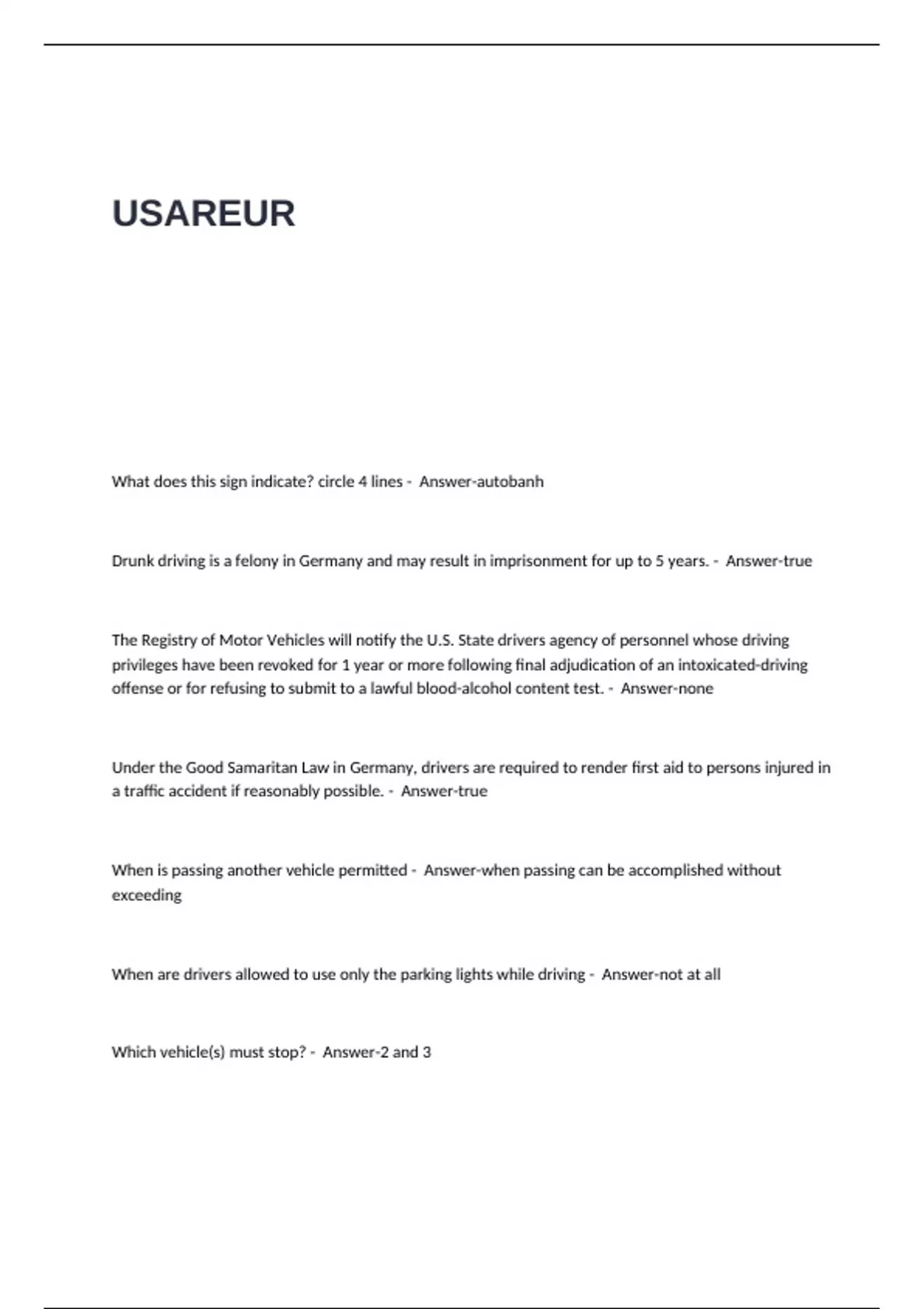 USAREUR

What does this sign indicate? circle 4 lines - Answer-autobanh

Drunk driving is a felony in Germany and may result in imprisonment for up to 5 years. - Answer-true

The Registry of Motor Vehicles will notify the U.S. State drivers agency of personnel whose driving privileges have been revoked for 1 year or more following final adjudication of an intoxicated-driving offense or for refusing to submit to a lawful blood-alcohol content test. - Answer-none

Under the Good Samaritan Law in Germany, drivers are required to render first aid to persons injured in a traffic accident if reasonably possible. - Answer-true

When is passing another vehicle permitted - Answer-when passing can be accomplished without exceeding

When are drivers allowed to use only the parking lights while driving - Answer-not at all

Which vehicle(s) must stop? - Answer-2 and 3